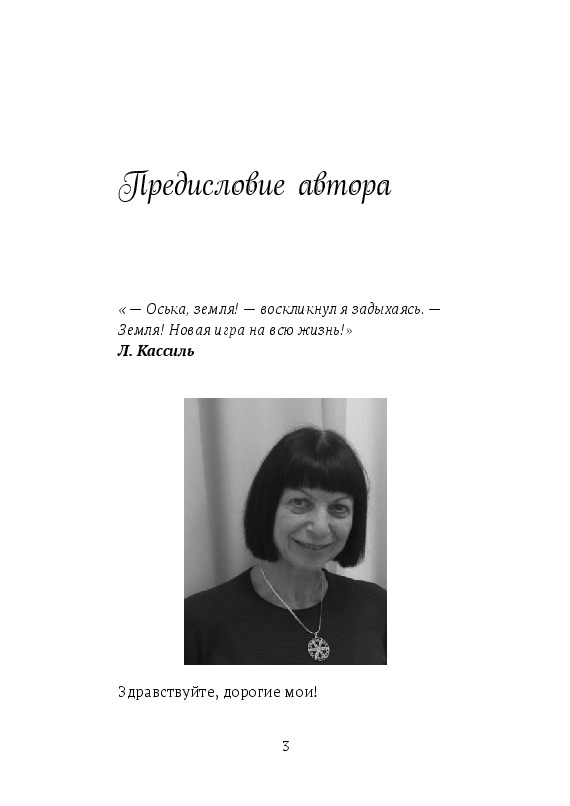 Предисловие автора

« — Оська, земля! — воскликнул я задыхаясь. — Земля! Новая игра на всю жизнь!»
Л. Кассиль

Здравствуйте, дорогие мои!

3